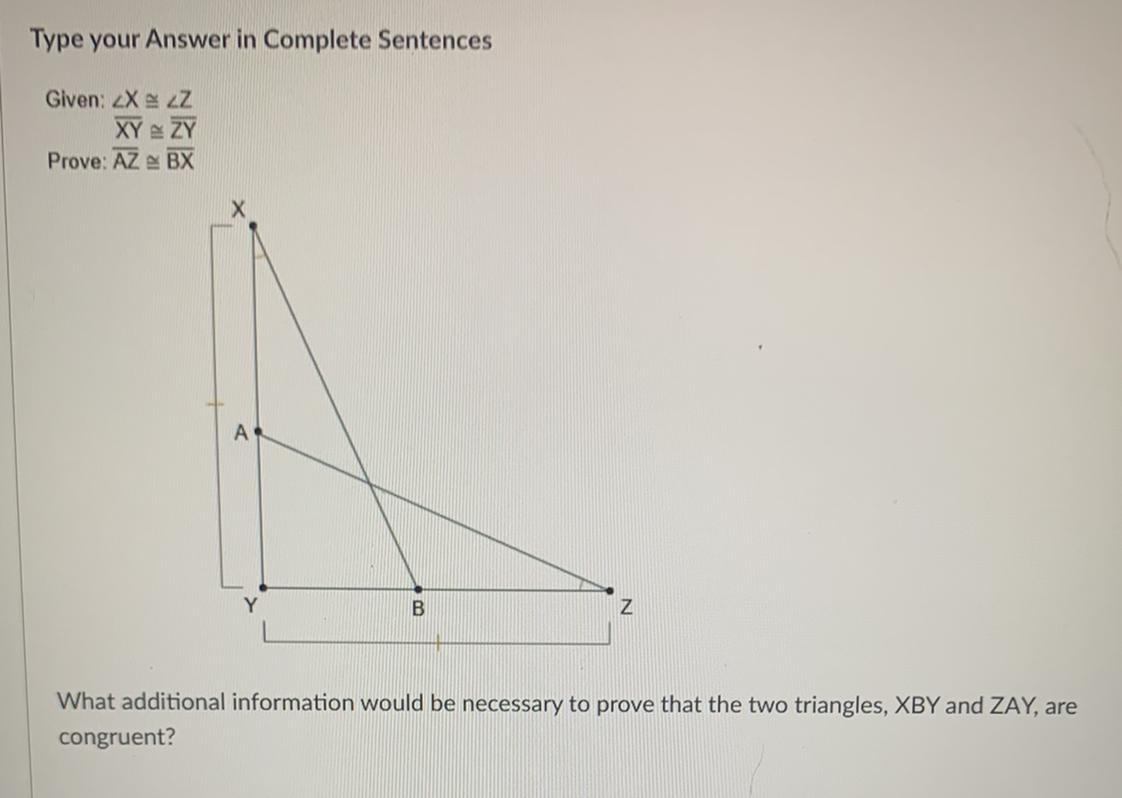 Type your Answer in Complete Sentences

Given: $\angle X \cong \angle Z$
$\overline{XY} \cong \overline{ZY}$
Prove: $\overline{AZ} \cong \overline{BX}$

X

A

Y B Z

What additional information would be necessary to prove that the two triangles, XBY and ZAY, are congruent?